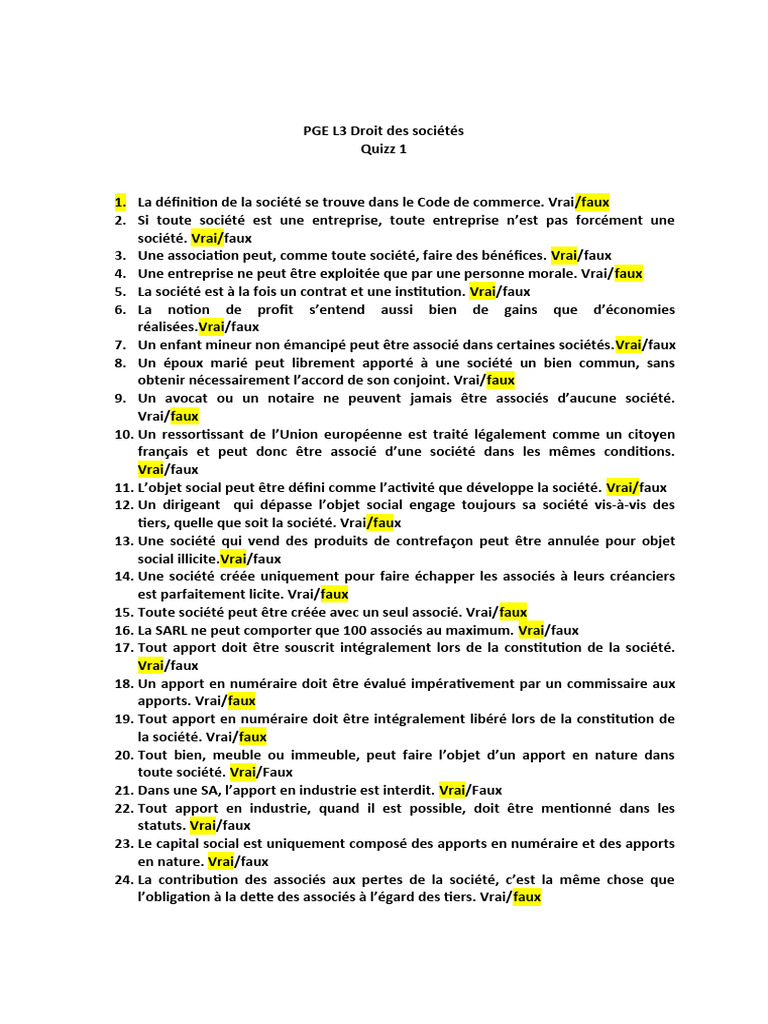 PGE L3 Droit des sociétés
Quizz 1

1. La définition de la société se trouve dans le Code de commerce. Vrai/faux
2. Si toute société est une entreprise, toute entreprise n'est pas forcément une société. Vrai/faux
3. Une association peut, comme toute société, faire des bénéfices. Vrai/faux
4. Une entreprise ne peut être exploitée que par une personne morale. Vrai/faux
5. La société est à la fois un contrat et une institution. Vrai/faux
6. La notion de profit s'entend aussi bien de gains que d'économies réalisées.Vrai/faux
7. Un enfant mineur non émancipé peut être associé dans certaines sociétés.Vrai/faux
8. Un époux marié peut librement apporté à une société un bien commun, sans obtenir nécessairement l'accord de son conjoint. Vrai/faux
9. Un avocat ou un notaire ne peuvent jamais être associés d'aucune société. Vrai/faux
10. Un ressortissant de l'Union européenne est traité légalement comme un citoyen français et peut donc être associé d'une société dans les mêmes conditions. Vrai/faux
11. L'objet social peut être défini comme l'activité que développe la société. Vrai/faux
12. Un dirigeant qui dépasse l'objet social engage toujours sa société vis-à-vis des tiers, quelle que soit la société. Vrai/faux
13. Une société qui vend des produits de contrefaçon peut être annulée pour objet social illicite.Vrai/faux
14. Une société créée uniquement pour faire échapper les associés à leurs créanciers est parfaitement licite. Vrai/faux
15. Toute société peut être créée avec un seul associé. Vrai/faux
16. La SARL ne peut comporter que 100 associés au maximum. Vrai/faux
17. Tout apport doit être souscrit intégralement lors de la constitution de la société. Vrai/faux
18. Un apport en numéraire doit être évalué impérativement par un commissaire aux apports. Vrai/faux
19. Tout apport en numéraire doit être intégralement libéré lors de la constitution de la société. Vrai/faux
20. Tout bien, meuble ou immeuble, peut faire l'objet d'un apport en nature dans toute société. Vrai/Faux
21. Dans une SA, l'apport en industrie est interdit. Vrai/Faux
22. Tout apport en industrie, quand il est possible, doit être mentionné dans les statuts. Vrai/faux
23. Le capital social est uniquement composé des apports en numéraire et des apports en nature. Vrai/faux
24. La contribution des associés aux pertes de la société, c'est la même chose que l'obligation à la dette des associés à l'égard des tiers. Vrai/faux